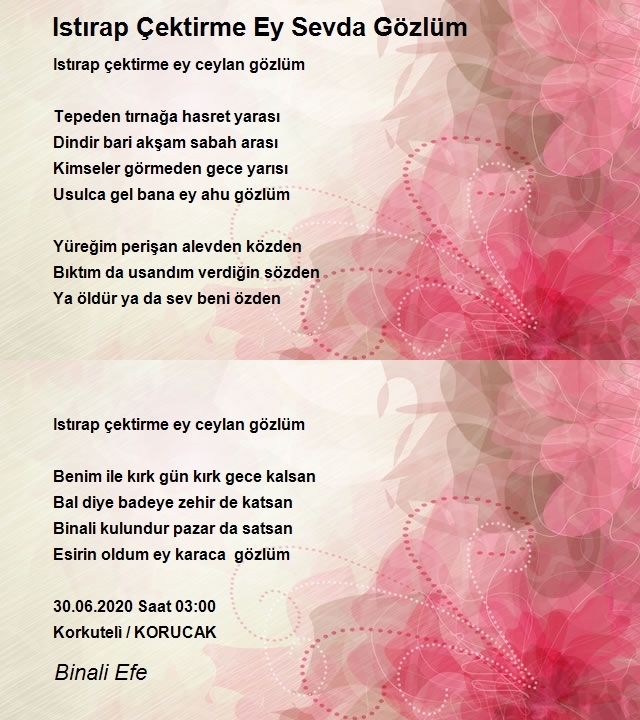 Istırap Çektirme Ey Sevda Gözlüm

Istırap çektirme ey ceylan gözlüm

Tepeden tırnağa hasret yarası
Dindir bari akşam sabah arası
Kimseler görmeden gece yarısı
Usulca gel bana ey ahu gözlüm

Yüreğim perişan alevden közden
Bıktım da usandım verdiğin sözden
Ya öldür ya da sev beni özden

Istırap çektirme ey ceylan gözlüm

Benim ile kırk gün kırk gece kalsan
Bal diye badeye zehir de katsan
Binali kulundur pazar da satsan
Esirin oldum ey karaca gözlüm

30.06.2020 Saat 03:00
Korkutelì / KORUCAK

Binali Efe